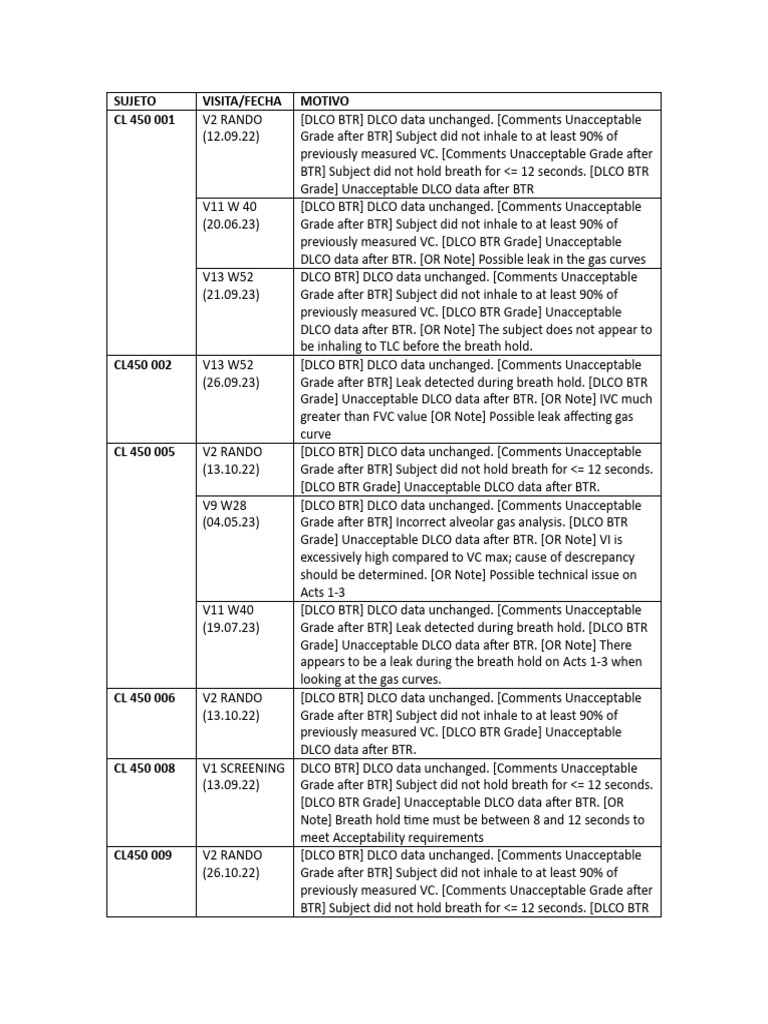 | SUJETO | VISITA/FECHA | MOTIVO |
|---|---|---|
| CL 450 001 | V2 RANDO (12.09.22) | [DLCO BTR] DLCO data unchanged. [Comments Unacceptable Grade after BTR] Subject did not inhale to at least 90% of previously measured VC. [Comments Unacceptable Grade after BTR] Subject did not hold breath for <= 12 seconds. [DLCO BTR Grade] Unacceptable DLCO data after BTR |
| | V11 W 40 (20.06.23) | [DLCO BTR] DLCO data unchanged. [Comments Unacceptable Grade after BTR] Subject did not inhale to at least 90% of previously measured VC. [DLCO BTR Grade] Unacceptable DLCO data after BTR. [OR Note] Possible leak in the gas curves |
| | V13 W52 (21.09.23) | DLCO BTR] DLCO data unchanged. [Comments Unacceptable Grade after BTR] Subject did not inhale to at least 90% of previously measured VC. [DLCO BTR Grade] Unacceptable DLCO data after BTR. [OR Note] The subject does not appear to be inhaling to TLC before the breath hold. |
| CL450 002 | V13 W52 (26.09.23) | [DLCO BTR] DLCO data unchanged. [Comments Unacceptable Grade after BTR] Leak detected during breath hold. [DLCO BTR Grade] Unacceptable DLCO data after BTR. [OR Note] IVC much greater than FVC value [OR Note] Possible leak affecting gas curve |
| CL 450 005 | V2 RANDO (13.10.22) | [DLCO BTR] DLCO data unchanged. [Comments Unacceptable Grade after BTR] Subject did not hold breath for <= 12 seconds. [DLCO BTR Grade] Unacceptable DLCO data after BTR. |
| | V9 W28 (04.05.23) | [DLCO BTR] DLCO data unchanged. [Comments Unacceptable Grade after BTR] Incorrect alveolar gas analysis. [DLCO BTR Grade] Unacceptable DLCO data after BTR. [OR Note] VI is excessively high compared to VC max; cause of descrepancy should be determined. [OR Note] Possible technical issue on Acts 1-3 |
| | V11 W40 (19.07.23) | [DLCO BTR] DLCO data unchanged. [Comments Unacceptable Grade after BTR] Leak detected during breath hold. [DLCO BTR Grade] Unacceptable DLCO data after BTR. [OR Note] There appears to be a leak during the breath hold on Acts 1-3 when looking at the gas curves. |
| CL 450 006 | V2 RANDO (13.10.22) | [DLCO BTR] DLCO data unchanged. [Comments Unacceptable Grade after BTR] Subject did not inhale to at least 90% of previously measured VC. [DLCO BTR Grade] Unacceptable DLCO data after BTR. |
| CL 450 008 | V1 SCREENING (13.09.22) | [DLCO BTR] DLCO data unchanged. [Comments Unacceptable Grade after BTR] Subject did not hold breath for <= 12 seconds. [DLCO BTR Grade] Unacceptable DLCO data after BTR. [OR Note] Breath hold time must be between 8 and 12 seconds to meet Acceptability requirements |
| CL450 009 | V2 RANDO (26.10.22) | [DLCO BTR] DLCO data unchanged. [Comments Unacceptable Grade after BTR] Subject did not inhale to at least 90% of previously measured VC. [Comments Unacceptable Grade after BTR] Subject did not hold breath for <= 12 seconds. [DLCO BTR |